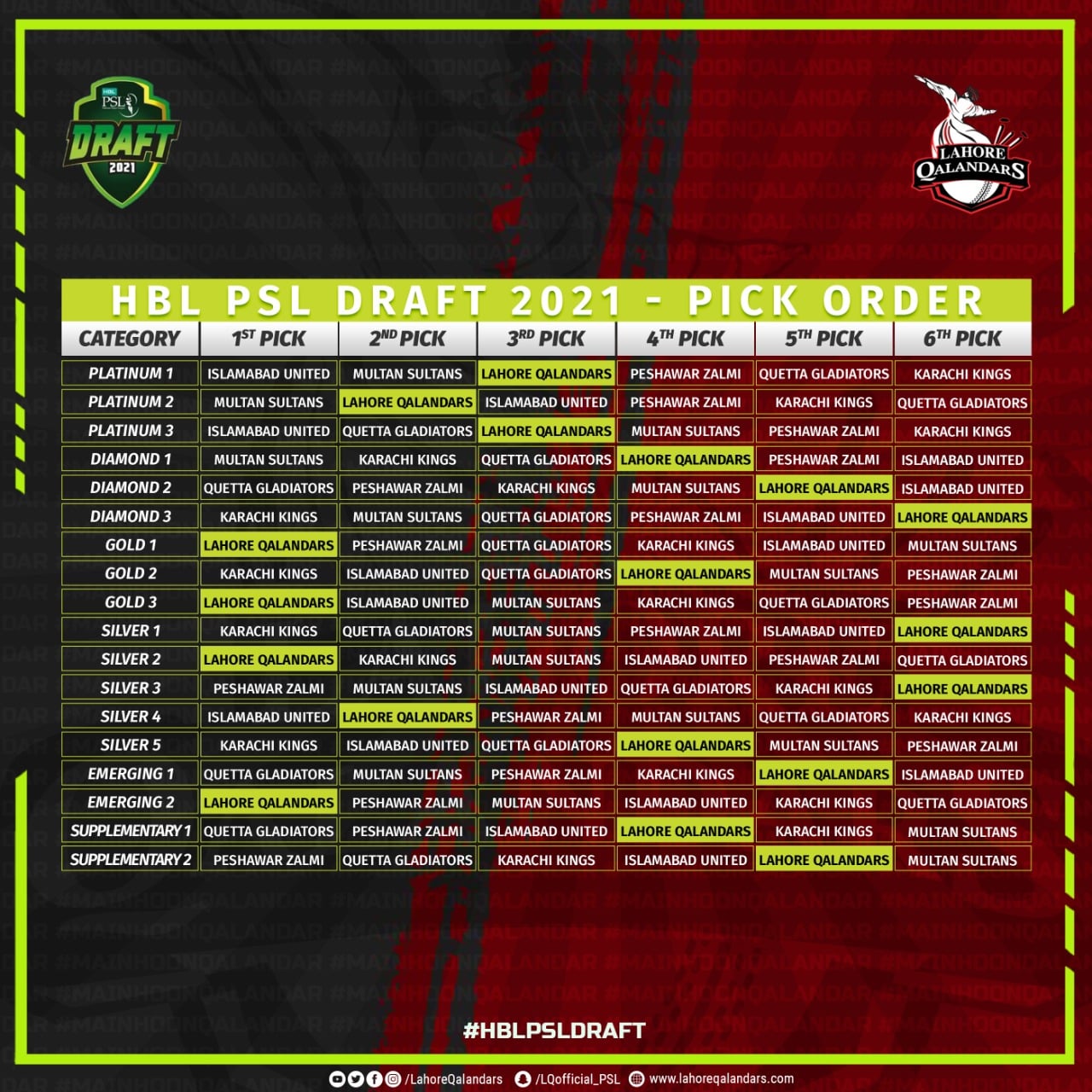 HBL PSL DRAFT 2021

LAHORE QALANDARS

HBL PSL DRAFT 2021 - PICK ORDER

| CATEGORY | 1ST PICK | 2ND PICK | 3RD PICK | 4TH PICK | 5TH PICK | 6TH PICK |
|---|---|---|---|---|---|---|
| PLATINUM 1 | ISLAMABAD UNITED | MULTAN SULTANS | LAHORE QALANDARS | PESHAWAR ZALMI | QUETTA GLADIATORS | KARACHI KINGS |
| PLATINUM 2 | MULTAN SULTANS | LAHORE QALANDARS | ISLAMABAD UNITED | PESHAWAR ZALMI | KARACHI KINGS | QUETTA GLADIATORS |
| PLATINUM 3 | ISLAMABAD UNITED | QUETTA GLADIATORS | LAHORE QALANDARS | MULTAN SULTANS | PESHAWAR ZALMI | KARACHI KINGS |
| DIAMOND 1 | MULTAN SULTANS | KARACHI KINGS | QUETTA GLADIATORS | LAHORE QALANDARS | PESHAWAR ZALMI | ISLAMABAD UNITED |
| DIAMOND 2 | QUETTA GLADIATORS | PESHAWAR ZALMI | KARACHI KINGS | MULTAN SULTANS | LAHORE QALANDARS | ISLAMABAD UNITED |
| DIAMOND 3 | KARACHI KINGS | MULTAN SULTANS | QUETTA GLADIATORS | PESHAWAR ZALMI | ISLAMABAD UNITED | LAHORE QALANDARS |
| GOLD 1 | LAHORE QALANDARS | PESHAWAR ZALMI | QUETTA GLADIATORS | KARACHI KINGS | ISLAMABAD UNITED | MULTAN SULTANS |
| GOLD 2 | KARACHI KINGS | ISLAMABAD UNITED | QUETTA GLADIATORS | LAHORE QALANDARS | MULTAN SULTANS | PESHAWAR ZALMI |
| GOLD 3 | LAHORE QALANDARS | ISLAMABAD UNITED | MULTAN SULTANS | KARACHI KINGS | QUETTA GLADIATORS | PESHAWAR ZALMI |
| SILVER 1 | KARACHI KINGS | QUETTA GLADIATORS | MULTAN SULTANS | PESHAWAR ZALMI | ISLAMABAD UNITED | LAHORE QALANDARS |
| SILVER 2 | LAHORE QALANDARS | KARACHI KINGS | MULTAN SULTANS | ISLAMABAD UNITED | PESHAWAR ZALMI | QUETTA GLADIATORS |
| SILVER 3 | PESHAWAR ZALMI | MULTAN SULTANS | ISLAMABAD UNITED | QUETTA GLADIATORS | KARACHI KINGS | LAHORE QALANDARS |
| SILVER 4 | ISLAMABAD UNITED | LAHORE QALANDARS | PESHAWAR ZALMI | MULTAN SULTANS | QUETTA GLADIATORS | KARACHI KINGS |
| SILVER 5 | KARACHI KINGS | ISLAMABAD UNITED | QUETTA GLADIATORS | LAHORE QALANDARS | MULTAN SULTANS | PESHAWAR ZALMI |
| EMERGING 1 | QUETTA GLADIATORS | MULTAN SULTANS | PESHAWAR ZALMI | KARACHI KINGS | LAHORE QALANDARS | ISLAMABAD UNITED |
| EMERGING 2 | LAHORE QALANDARS | PESHAWAR ZALMI | MULTAN SULTANS | ISLAMABAD UNITED | KARACHI KINGS | QUETTA GLADIATORS |
| SUPPLEMENTARY 1 | QUETTA GLADIATORS | PESHAWAR ZALMI | ISLAMABAD UNITED | LAHORE QALANDARS | KARACHI KINGS | MULTAN SULTANS |
| SUPPLEMENTARY 2 | PESHAWAR ZALMI | QUETTA GLADIATORS | KARACHI KINGS | ISLAMABAD UNITED | LAHORE QALANDARS | MULTAN SULTANS |

#HBLPSLDRAFT

/LahoreQalandars /LQofficial_PSL www.lahoreqalandars.com